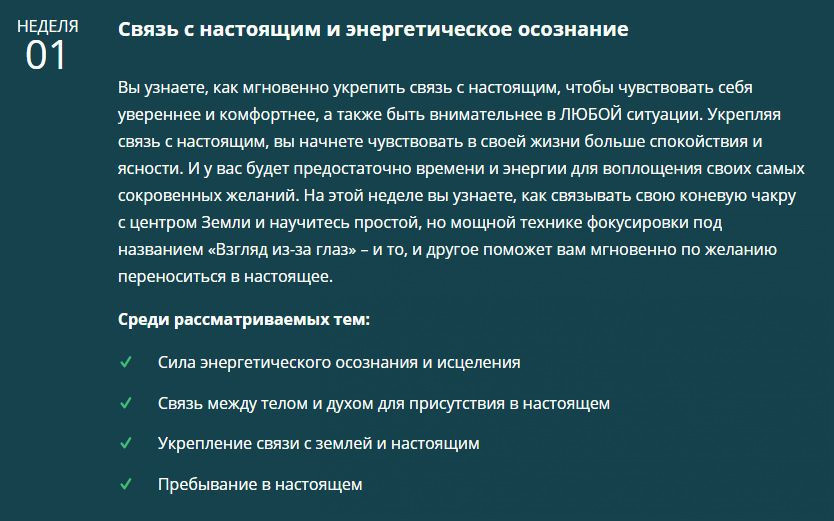 НЕДЕЛЯ
01

Связь с настоящим и энергетическое осознание

Вы узнаете, как мгновенно укрепить связь с настоящим, чтобы чувствовать себя увереннее и комфортнее, а также быть внимательнее в ЛЮБОЙ ситуации. Укрепляя связь с настоящим, вы начнете чувствовать в своей жизни больше спокойствия и ясности. И у вас будет предостаточно времени и энергии для воплощения своих самых сокровенных желаний. На этой неделе вы узнаете, как связывать свою коневую чакру с центром Земли и научитесь простой, но мощной технике фокусировки под названием «Взгляд из-за глаз» – и то, и другое поможет вам мгновенно по желанию переноситься в настоящее.

Среди рассматриваемых тем:

✓ Сила энергетического осознания и исцеления

✓ Связь между телом и духом для присутствия в настоящем

✓ Укрепление связи с землей и настоящим

✓ Пребывание в настоящем